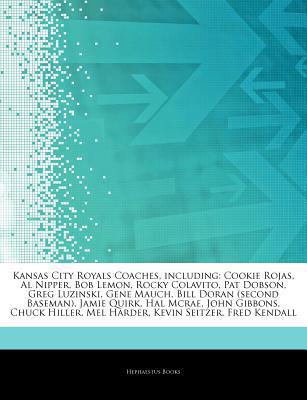 Kansas City Royals Coaches, including: Cookie Rojas, Al Nipper, Bob Lemon, Rocky Colavito, Pat Dobson, Greg Luzinski, Gene Mauch, Bill Doran (second Baseman), Jamie Quirk, Hal Mcrae, John Gibbons, Chuck Hiller, Mel Harder, Kevin Seitzer, Fred Kendall

Hephaestus Books